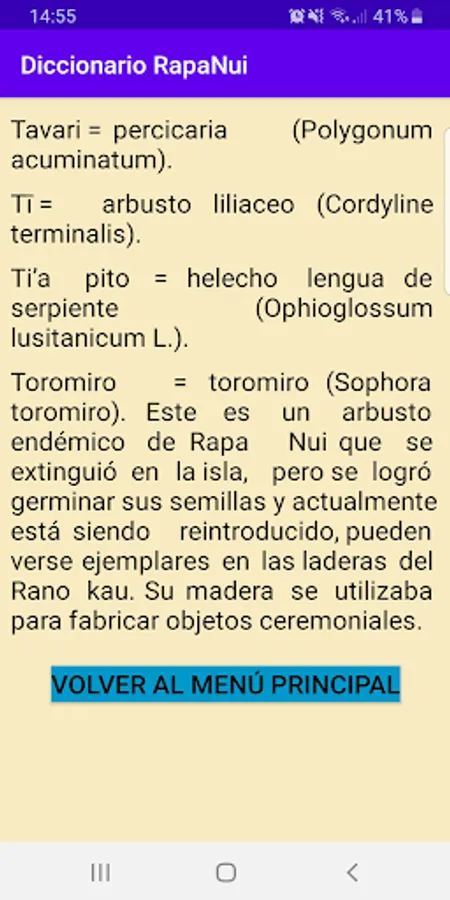 14:55 41%

Diccionario RapaNui

Tavari = percicaria (Polygonum acuminatum).

Tī = arbusto liliaceo (Cordyline terminalis).

Ti'a pito = helecho lengua de serpiente (Ophioglossum lusitanicum L.).

Toromiro = toromiro (Sophora toromiro). Este es un arbusto endémico de Rapa Nui que se extinguió en la isla, pero se logró germinar sus semillas y actualmente está siendo reintroducido, pueden verse ejemplares en las laderas del Rano kau. Su madera se utilizaba para fabricar objetos ceremoniales.

VOLVER AL MENÚ PRINCIPAL